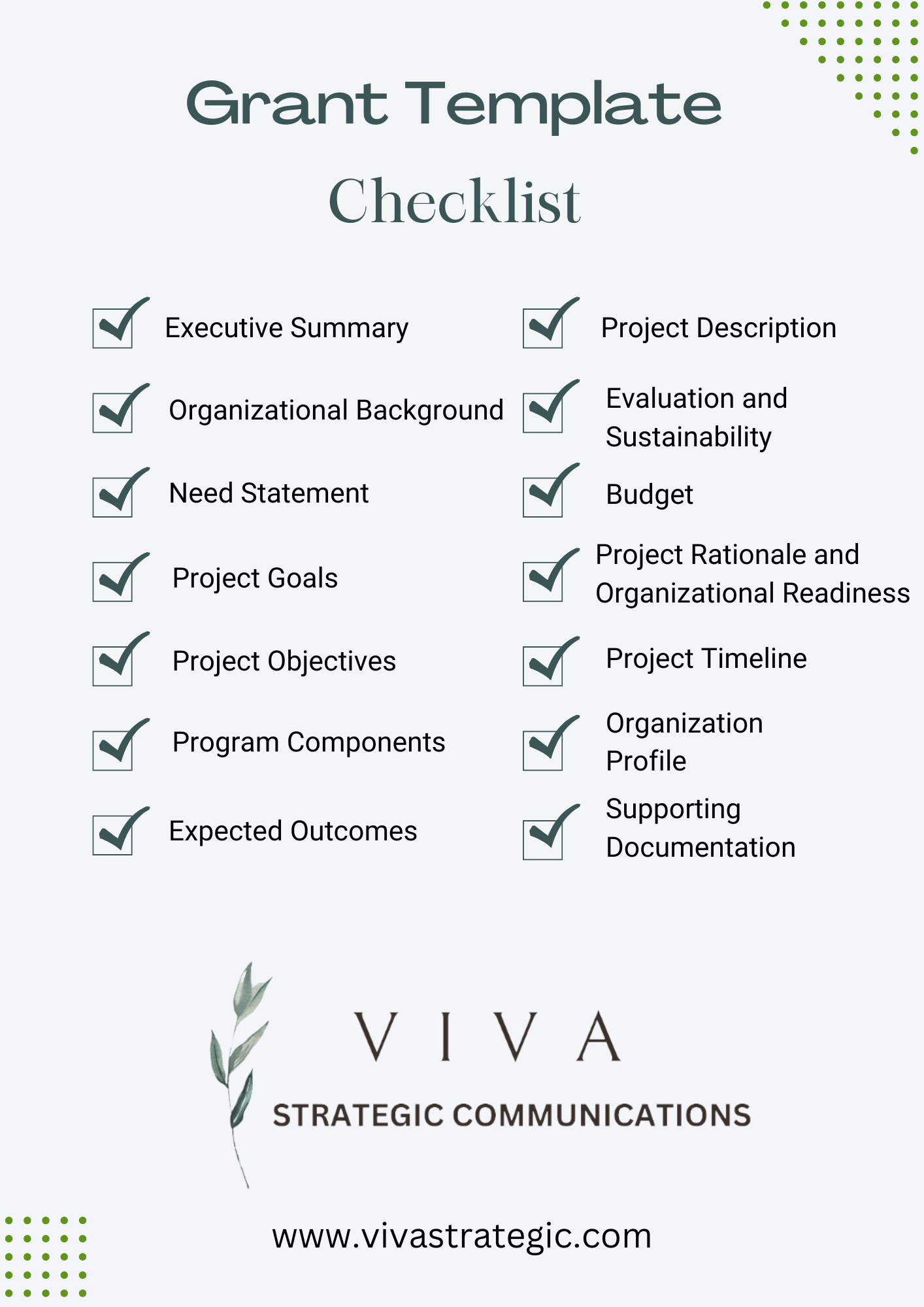 Grant Template

Checklist

Executive Summary

Organizational Background

Need Statement

Project Goals

Project Objectives

Program Components

Expected Outcomes

Project Description

Evaluation and Sustainability

Budget

Project Rationale and Organizational Readiness

Project Timeline

Organization Profile

Supporting Documentation

VIVA

STRATEGIC COMMUNICATIONS

www.vivastrategic.com